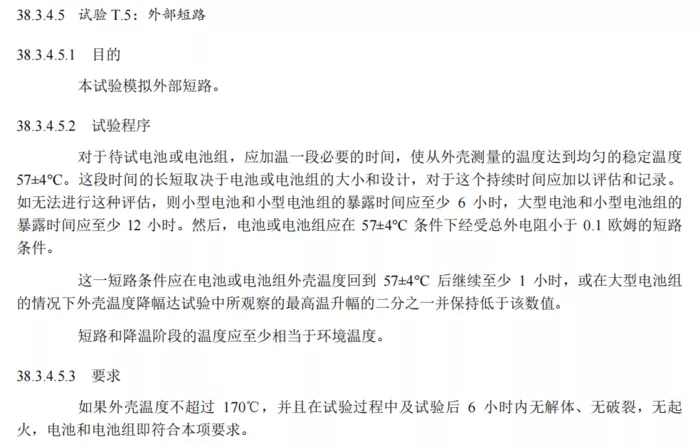 38.3.4.5 试验T.5：外部短路

38.3.4.5.1 目的

本试验模拟外部短路。

38.3.4.5.2 试验程序

对于待试电池或电池组，应加温一段必要的时间，使从外壳测量的温度达到均匀的稳定温度57±4°C。这段时间的长短取决于电池或电池组的大小和设计，对于这个持续时间应加以评估和记录。如无法进行这种评估，则小型电池和小型电池组的暴露时间应至少6小时，大型电池和小型电池组的暴露时间应至少12小时。然后，电池或电池组应在57±4°C条件下经受总外电阻小于0.1欧姆的短路条件。

这一短路条件应在电池或电池组外壳温度回到57±4°C后继续至少1小时，或在大型电池组的情况下外壳温度降幅达试验中所观察的最高温升幅的二分之一并保持低于该数值。

短路和降温阶段的温度应至少相当于环境温度。

38.3.4.5.3 要求

如果外壳温度不超过170°C，并且在试验过程中及试验后6小时内无解体、无破裂，无起火，电池和电池组即符合本项要求。